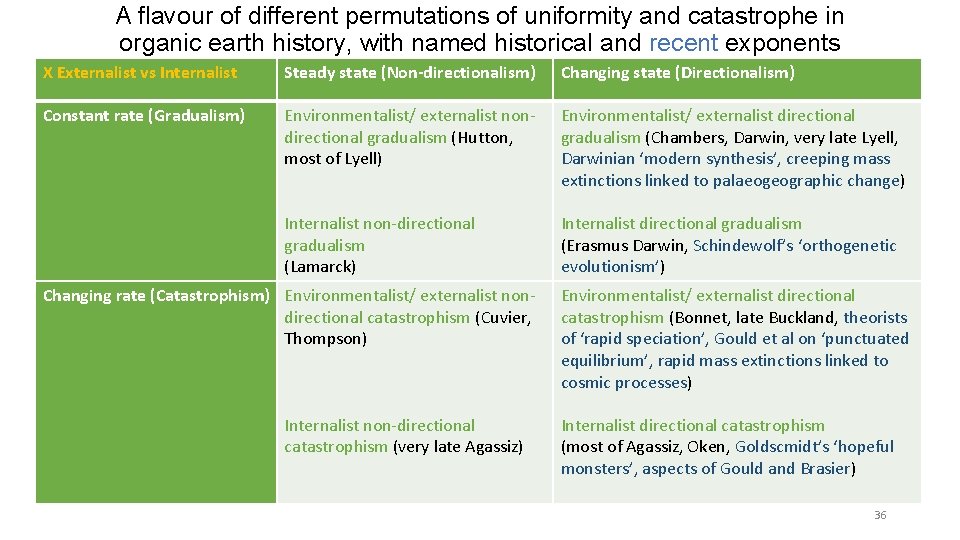 A flavour of different permutations of uniformity and catastrophe in organic earth history, with named historical and recent exponents

| X Externalist vs Internalist | Steady state (Non-directionalism) | Changing state (Directionalism) |
|---|---|---|
| Constant rate (Gradualism) | Environmentalist/ externalist non-directional gradualism (Hutton, most of Lyell) | Environmentalist/ externalist directional gradualism (Chambers, Darwin, very late Lyell, Darwinian 'modern synthesis', creeping mass extinctions linked to palaeogeographic change) |
| | Internalist non-directional gradualism (Lamarck) | Internalist directional gradualism (Erasmus Darwin, Schindewolf's 'orthogenetic evolutionism') |
| Changing rate (Catastrophism) | Environmentalist/ externalist non-directional catastrophism (Cuvier, Thompson) | Environmentalist/ externalist directional catastrophism (Bonnet, late Buckland, theorists of 'rapid speciation', Gould et al on 'punctuated equilibrium', rapid mass extinctions linked to cosmic processes) |
| | Internalist non-directional catastrophism (very late Agassiz) | Internalist directional catastrophism (most of Agassiz, Oken, Goldscmidt's 'hopeful monsters', aspects of Gould and Brasier) |

36